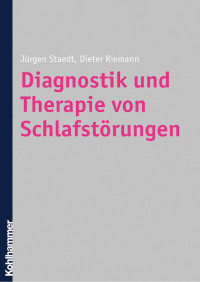 Jürgen Staedt, Dieter Riemann

Diagnostik und Therapie von Schlafstörungen

Kohlhammer